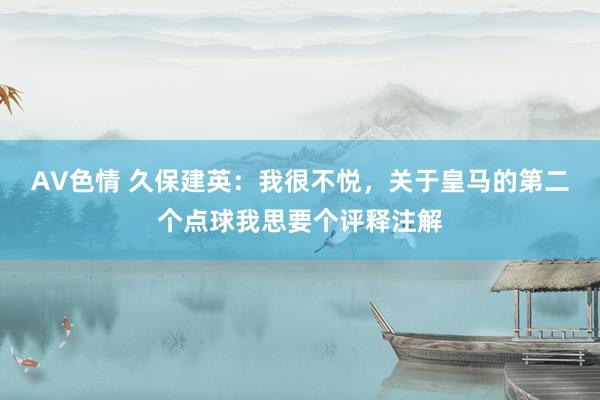 AV色情 久保建英：我很不悦，关于皇马的第二个点球我思要个评释注解